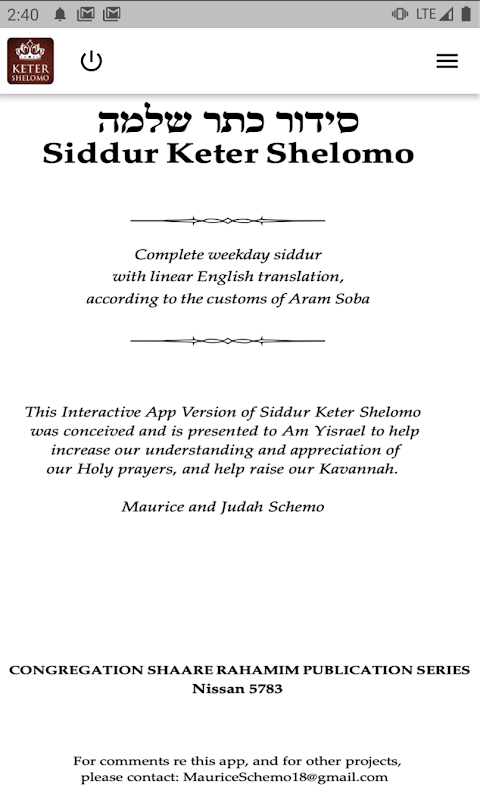 2:40 LTE

KETER SHELOMO

סידור כתר שלמה
Siddur Keter Shelomo

Complete weekday siddur
with linear English translation,
according to the customs of Aram Soba

This Interactive App Version of Siddur Keter Shelomo was conceived and is presented to Am Yisrael to help increase our understanding and appreciation of our Holy prayers, and help raise our Kavannah.

Maurice and Judah Schemo

CONGREGATION SHAARE RAHAMIM PUBLICATION SERIES
Nissan 5783

For comments re this app, and for other projects, please contact: MauriceSchemo18@gmail.com